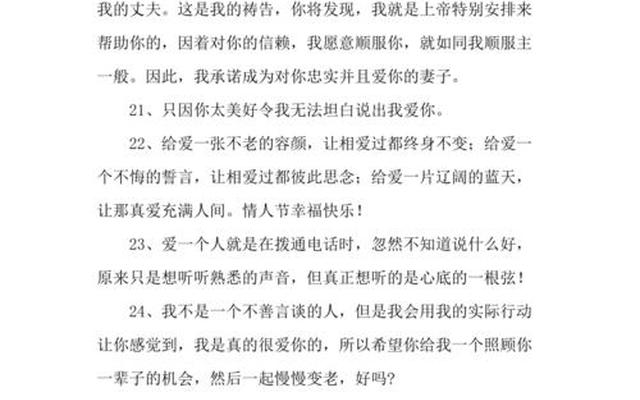 我的丈夫。这是我的祷告，你将发现，我就是上帝特别安排来帮助你的，因着对你的信赖，我愿意顺服你，就如同我顺服主一般。因此，我承诺成为对你忠实并且爱你的妻子。

21、只因你太美好令我无法坦白说出我爱你。

22、给爱一张不老的容颜，让相爱过都终身不变；给爱一个不悔的誓言，让相爱过都彼此思念；给爱一片辽阔的蓝天，让那真爱充满人间。情人节幸福快乐！

23、爱一个人就是在拨通电话时，忽然不知道说什么好，原来只是想听听熟悉的声音，但真正想听的是心底的一根弦！

24、我不是一个不善言谈的人，但是我会用我的实际行动让你感觉到，我是真的很爱你的，所以希望你给我一个照顾你一辈子的机会，然后一起慢慢变老，好吗?